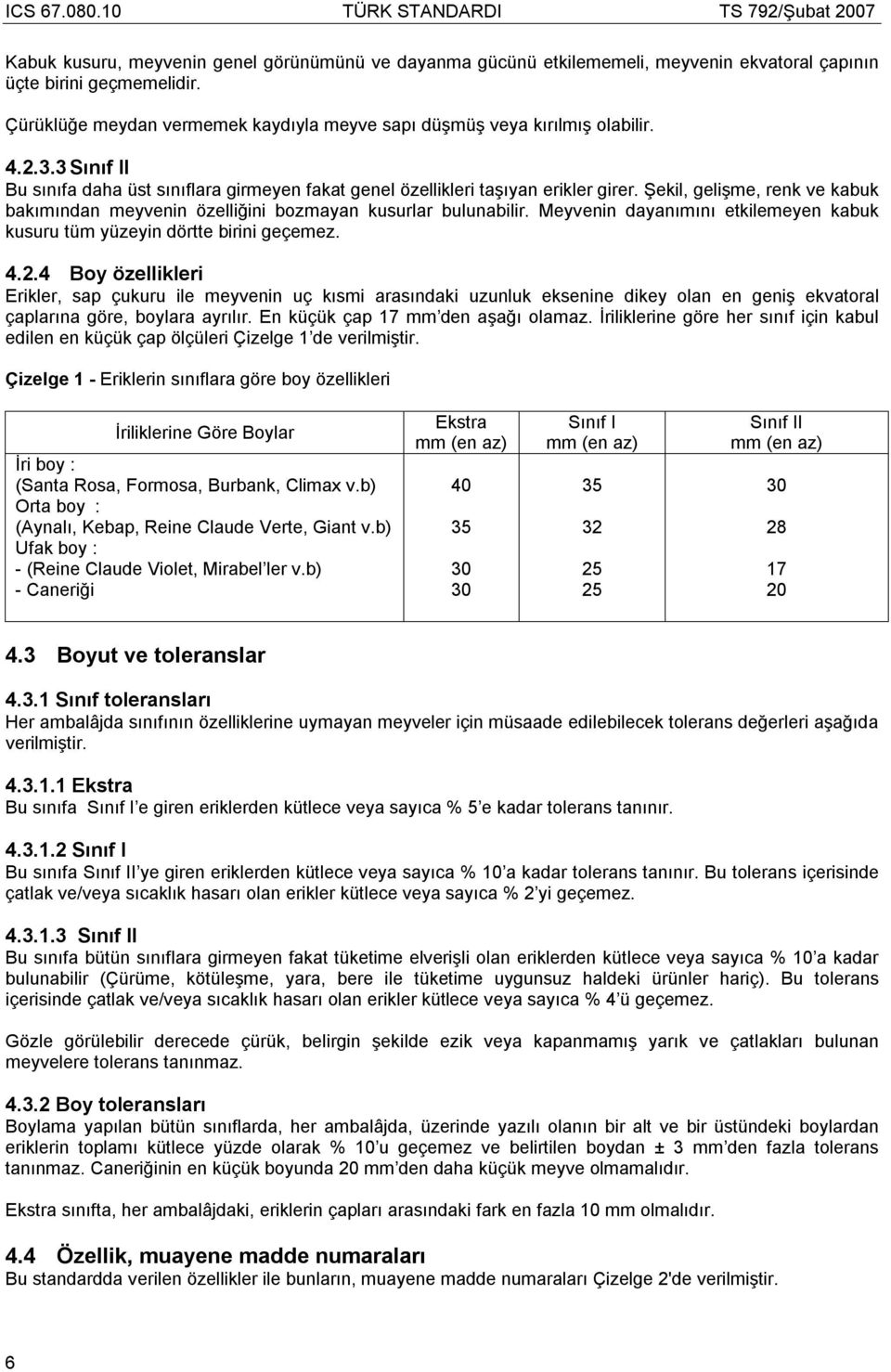 ICS 67.080.10 TÜRK STANDARDI TS 792/Şubat 2007

Kabuk kusuru, meyvenin genel görünümünü ve dayanma gücünü etkilememeli, meyvenin ekvatoral çapının üçte birini geçmemelidir.

Çürüklüğe meydan vermemek kaydıyla meyve sapı düşmüş veya kırılmış olabilir.

4.2.3.3 Sınıf II
Bu sınıfa daha üst sınıflara girmeyen fakat genel özellikleri taşıyan erikler girer. Şekil, gelişme, renk ve kabuk bakımından meyvenin özelliğini bozmayan kusurlar bulunabilir. Meyvenin dayanımını etkilemeyen kabuk kusuru tüm yüzeyin dörtte birini geçemez.

4.2.4 Boy özellikleri
Erikler, sap çukuru ile meyvenin uç kısmi arasındaki uzunluk eksenine dikey olan en geniş ekvatoral çaplarına göre, boylara ayrılır. En küçük çap 17 mm'den aşağı olamaz. İriliklerine göre her sınıf için kabul edilen en küçük çap ölçüleri Çizelge 1'de verilmiştir.

Çizelge 1 - Eriklerin sınıflara göre boy özellikleri

| İriliklerine Göre Boylar | Ekstra mm (en az) | Sınıf I mm (en az) | Sınıf II mm (en az) |
|---|---|---|---|
| İri boy : (Santa Rosa, Formosa, Burbank, Climax v.b) | 40 | 35 | 30 |
| Orta boy : (Aynalı, Kebap, Reine Claude Verte, Giant v.b) | 35 | 32 | 28 |
| Ufak boy : - (Reine Claude Violet, Mirabel'ler v.b) | 30 | 25 | 17 |
| - Caneriği | 30 | 25 | 20 |

4.3 Boyut ve toleranslar

4.3.1 Sınıf toleransları
Her ambalâjda sınıfının özelliklerine uymayan meyveler için müsaade edilebilecek tolerans değerleri aşağıda verilmiştir.

4.3.1.1 Ekstra
Bu sınıfa Sınıf I'e giren eriklerden kütlece veya sayıca % 5'e kadar tolerans tanınır.

4.3.1.2 Sınıf I
Bu sınıfa Sınıf II'ye giren eriklerden kütlece veya sayıca % 10'a kadar tolerans tanınır. Bu tolerans içerisinde çatlak ve/veya sıcaklık hasarı olan erikler kütlece veya sayıca % 2'yi geçemez.

4.3.1.3 Sınıf II
Bu sınıfa bütün sınıflara girmeyen fakat tüketime elverişli olan eriklerden kütlece veya sayıca % 10'a kadar bulunabilir (Çürüme, kötüleşme, yara, bere ile tüketime uygunsuz haldeki ürünler hariç). Bu tolerans içerisinde çatlak ve/veya sıcaklık hasarı olan erikler kütlece veya sayıca % 4'ü geçemez.

Gözle görülebilir derecede çürük, belirgin şekilde ezik veya kapanmamış yarık ve çatlakları bulunan meyvelere tolerans tanınmaz.

4.3.2 Boy toleransları
Boylama yapılan bütün sınıflarda, her ambalâjda, üzerinde yazılı olanın bir alt ve bir üstündeki boylardan eriklerin toplamı kütlece yüzde olarak % 10'u geçemez ve belirtilen boydan ± 3 mm'den fazla tolerans tanınmaz. Caneriğinin en küçük boyunda 20 mm'den daha küçük meyve olmamalıdır.

Ekstra sınıfta, her ambalâjdaki, eriklerin çapları arasındaki fark en fazla 10 mm olmalıdır.

4.4 Özellik, muayene madde numaraları
Bu standardda verilen özellikler ile bunların, muayene madde numaraları Çizelge 2'de verilmiştir.

6